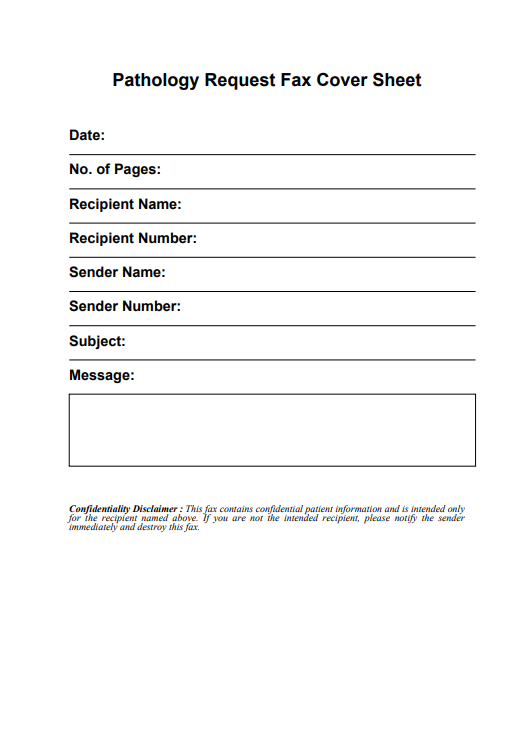 Pathology Request Fax Cover Sheet

Date:

No. of Pages:

Recipient Name:

Recipient Number:

Sender Name:

Sender Number:

Subject:

Message:

Confidentiality Disclaimer : This fax contains confidential patient information and is intended only for the recipient named above. If you are not the intended recipient, please notify the sender immediately and destroy this fax.